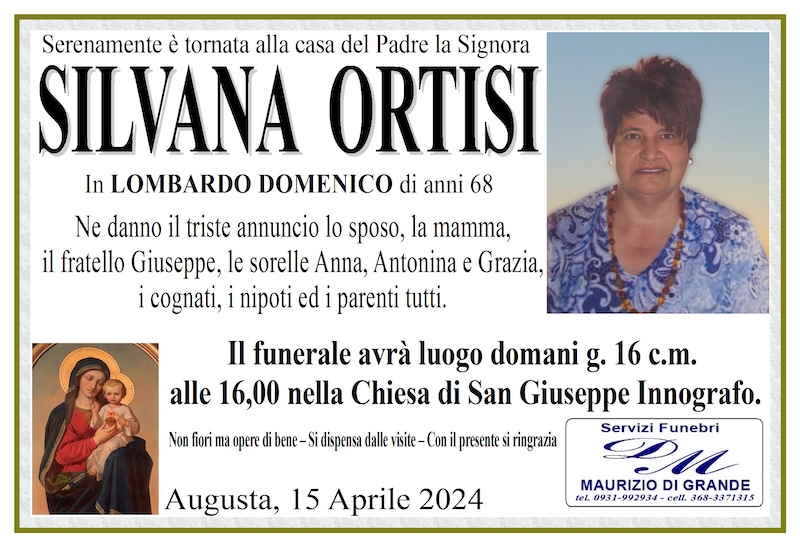 Serenamente è tornata alla casa del Padre la Signora

SILVANA ORTISI

In LOMBARDO DOMENICO di anni 68

Ne danno il triste annuncio lo sposo, la mamma, il fratello Giuseppe, le sorelle Anna, Antonina e Grazia, i cognati, i nipoti ed i parenti tutti.

Il funerale avrà luogo domani g. 16 c.m. alle 16,00 nella Chiesa di San Giuseppe Innografo.

Non fiori ma opere di bene – Si dispensa dalle visite – Con il presente si ringrazia

Augusta, 15 Aprile 2024

Servizi Funebri
DM
MAURIZIO DI GRANDE
tel. 0931-992934 - cell. 368-3371315